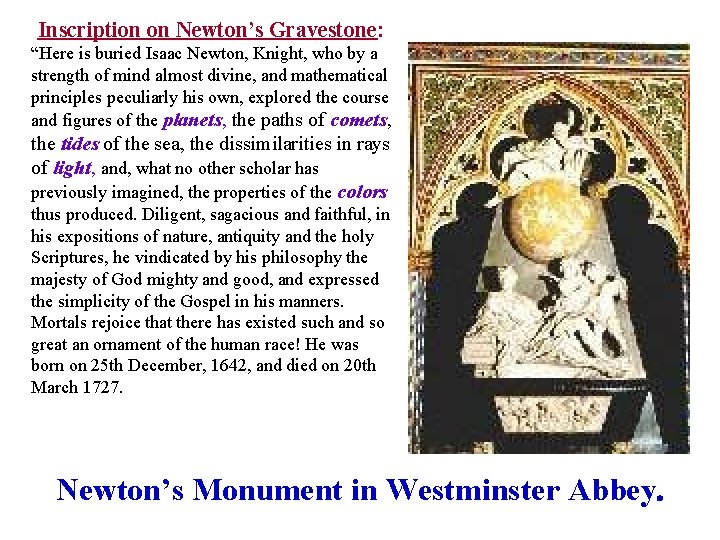 Inscription on Newton's Gravestone:

"Here is buried Isaac Newton, Knight, who by a strength of mind almost divine, and mathematical principles peculiarly his own, explored the course and figures of the planets, the paths of comets, the tides of the sea, the dissimilarities in rays of light, and, what no other scholar has previously imagined, the properties of the colors thus produced. Diligent, sagacious and faithful, in his expositions of nature, antiquity and the holy Scriptures, he vindicated by his philosophy the majesty of God mighty and good, and expressed the simplicity of the Gospel in his manners. Mortals rejoice that there has existed such and so great an ornament of the human race! He was born on 25th December, 1642, and died on 20th March 1727.

Newton's Monument in Westminster Abbey.